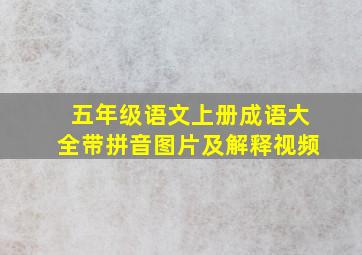 五年级语文上册成语大全带拼音图片及解释视频